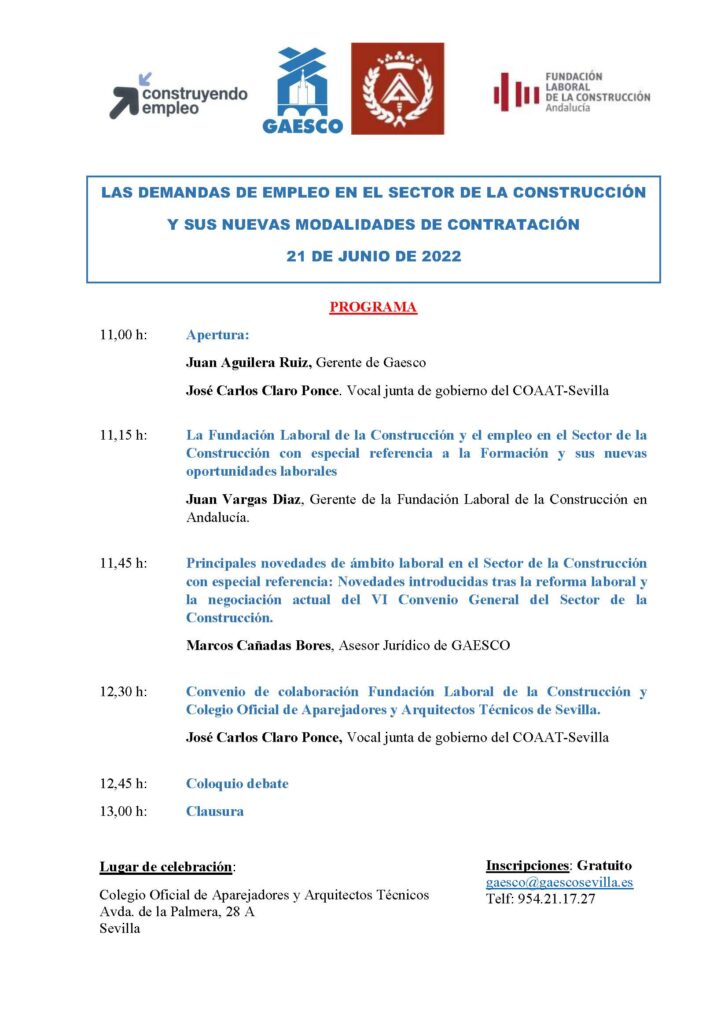 construyendo empleo

GAESCO

FUNDACIÓN LABORAL DE LA CONSTRUCCIÓN Andalucía

LAS DEMANDAS DE EMPLEO EN EL SECTOR DE LA CONSTRUCCIÓN Y SUS NUEVAS MODALIDADES DE CONTRATACIÓN

21 DE JUNIO DE 2022

PROGRAMA

11,00 h: Apertura:

Juan Aguilera Ruiz, Gerente de Gaesco

José Carlos Claro Ponce. Vocal junta de gobierno del COAAT-Sevilla

11,15 h: La Fundación Laboral de la Construcción y el empleo en el Sector de la Construcción con especial referencia a la Formación y sus nuevas oportunidades laborales

Juan Vargas Diaz, Gerente de la Fundación Laboral de la Construcción en Andalucía.

11,45 h: Principales novedades de ámbito laboral en el Sector de la Construcción con especial referencia: Novedades introducidas tras la reforma laboral y la negociación actual del VI Convenio General del Sector de la Construcción.

Marcos Cañadas Bores, Asesor Jurídico de GAESCO

12,30 h: Convenio de colaboración Fundación Laboral de la Construcción y Colegio Oficial de Aparejadores y Arquitectos Técnicos de Sevilla.

José Carlos Claro Ponce, Vocal junta de gobierno del COAAT-Sevilla

12,45 h: Coloquio debate

13,00 h: Clausura

Lugar de celebración:

Colegio Oficial de Aparejadores y Arquitectos Técnicos
Avda. de la Palmera, 28 A
Sevilla

Inscripciones: Gratuito
gaesco@gaescosevilla.es
Telf: 954.21.17.27